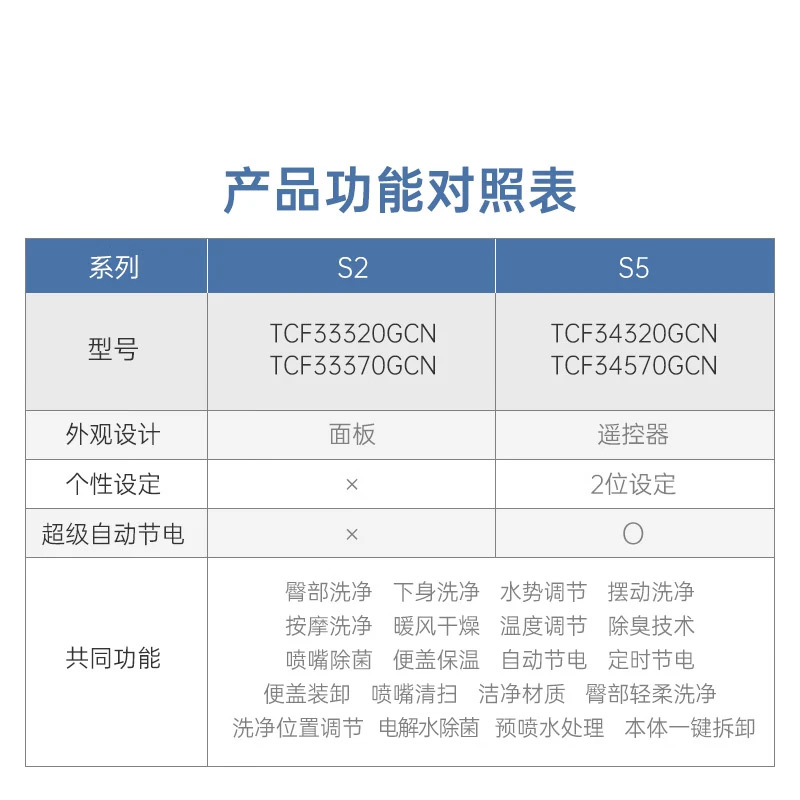 产品功能对照表

| 系列 | S2 | S5 |
|---|---|---|
| 型号 | TCF33320GCN TCF33370GCN | TCF34320GCN TCF34570GCN |
| 外观设计 | 面板 | 遥控器 |
| 个性设定 | × | 2位设定 |
| 超级自动节电 | × | ○ |
| 共同功能 | 臀部洗净 下身洗净 水势调节 摆动洗净 按摩洗净 暖风干燥 温度调节 除臭技术 喷嘴除菌 便盖保温 自动节电 定时节电 便盖装卸 喷嘴清扫 洁净材质 臀部轻柔洗净 洗净位置调节 电解水除菌 预喷水处理 本体一键拆卸 | |